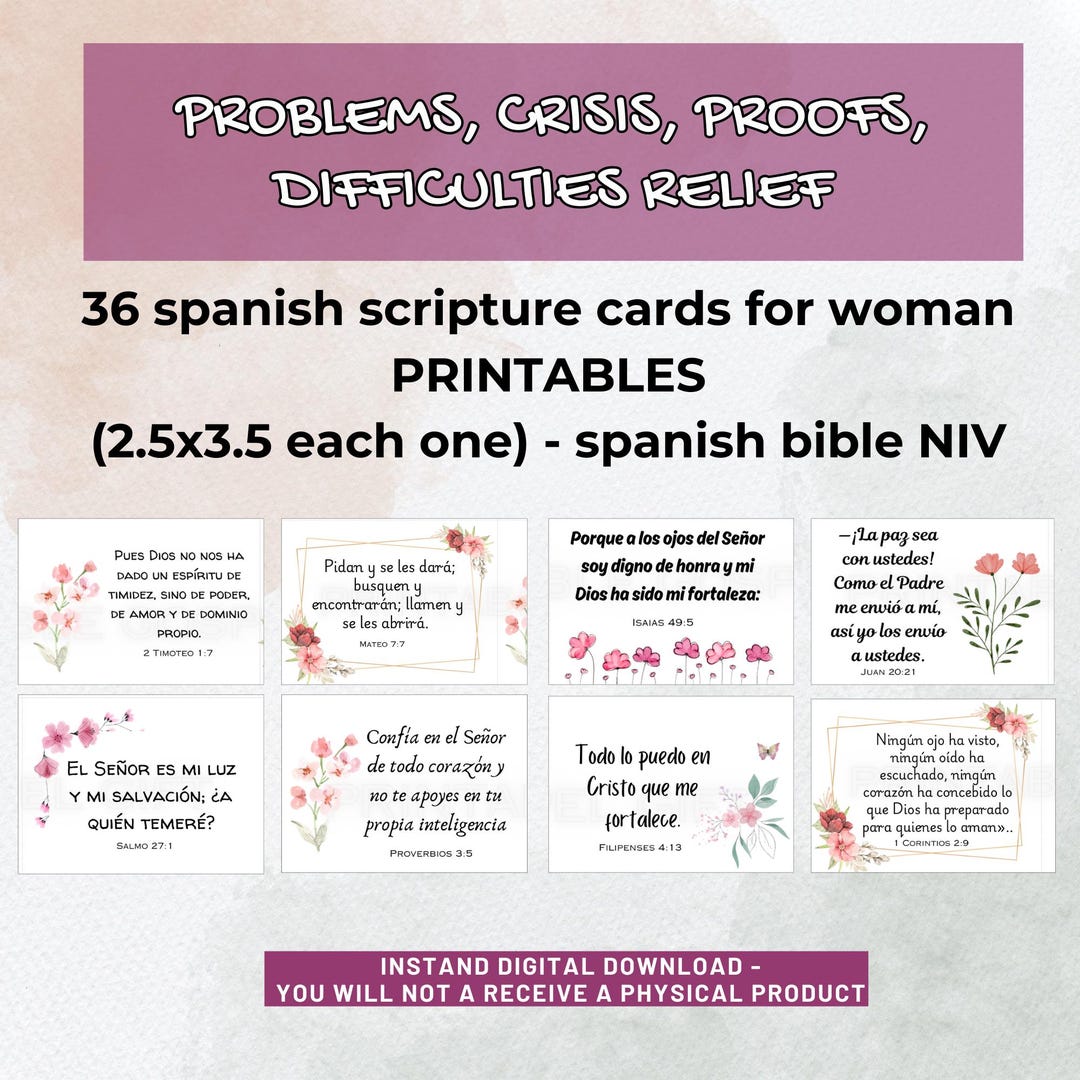 PROBLEMS, CRISIS, PROOFS, DIFFICULTIES RELIEF

36 spanish scripture cards for woman
PRINTABLES
(2.5x3.5 each one) - spanish bible NIV

Pues Dios no nos ha dado un espíritu de timidez, sino de poder, de amor y de dominio propio.
2 Timoteo 1:7

Pidan y se les dará; busquen y encontrarán; llamen y se les abrirá.
Mateo 7:7

Porque a los ojos del Señor soy digno de honra y mi Dios ha sido mi fortaleza:
Isaias 49:5

—¡La paz sea con ustedes! Como el Padre me envió a mí, así yo los envío a ustedes.
Juan 20:21

El Señor es mi luz y mi salvación; ¿a quién temeré?
Salmo 27:1

Confía en el Señor de todo corazón y no te apoyes en tu propia inteligencia
Proverbios 3:5

Todo lo puedo en Cristo que me fortalece.
Filipenses 4:13

Ningún ojo ha visto, ningún oído ha escuchado, ningún corazón ha concebido lo que Dios ha preparado para quienes lo aman»..
1 Corintios 2:9

INSTAND DIGITAL DOWNLOAD -
YOU WILL NOT A RECEIVE A PHYSICAL PRODUCT